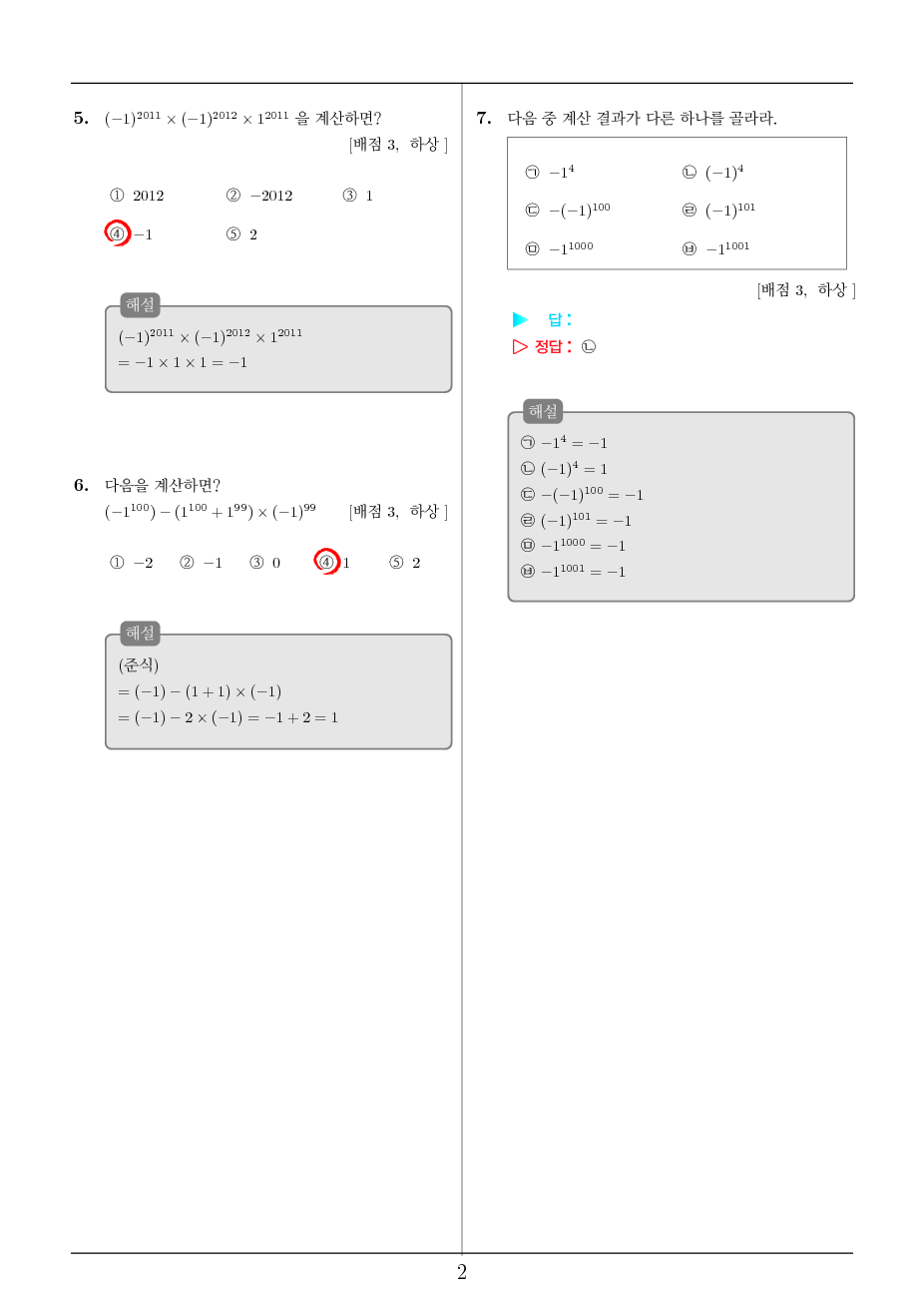 5. $(-1)^{2011} \times (-1)^{2012} \times 1^{2011}$ 을 계산하면?
[배점 3, 하상 ]

① 2012 ② $-2012$ ③ 1
④ $-1$ ⑤ 2

해설
$(-1)^{2011} \times (-1)^{2012} \times 1^{2011}$
$= -1 \times 1 \times 1 = -1$

6. 다음을 계산하면?
$(-1^{100}) - (1^{100} + 1^{99}) \times (-1)^{99}$ [배점 3, 하상 ]

① $-2$ ② $-1$ ③ 0 ④ 1 ⑤ 2

해설
(준식)
$= (-1) - (1 + 1) \times (-1)$
$= (-1) - 2 \times (-1) = -1 + 2 = 1$

7. 다음 중 계산 결과가 다른 하나를 골라라.

㉠ $-1^4$ ㉡ $(-1)^4$
㉢ $-(-1)^{100}$ ㉣ $(-1)^{101}$
㉤ $-1^{1000}$ ㉥ $-1^{1001}$

[배점 3, 하상 ]

▶ 답:
▷ 정답: ㉡

해설
㉠ $-1^4 = -1$
㉡ $(-1)^4 = 1$
㉢ $-(-1)^{100} = -1$
㉣ $(-1)^{101} = -1$
㉤ $-1^{1000} = -1$
㉥ $-1^{1001} = -1$

2